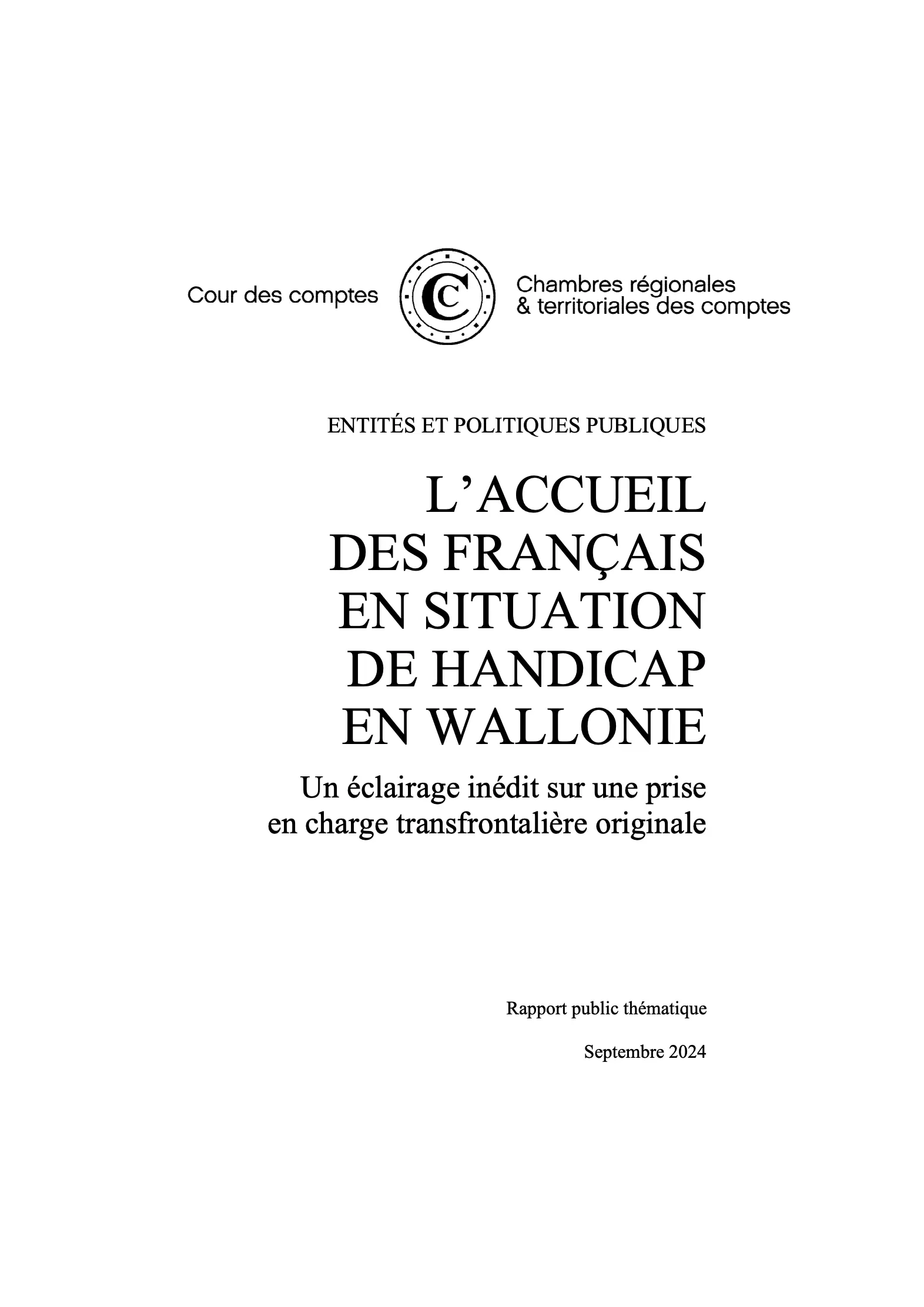 Cour des comptes

Chambres régionales & territoriales des comptes

ENTITÉS ET POLITIQUES PUBLIQUES

L'ACCUEIL DES FRANÇAIS EN SITUATION DE HANDICAP EN WALLONIE

Un éclairage inédit sur une prise en charge transfrontalière originale

Rapport public thématique

Septembre 2024